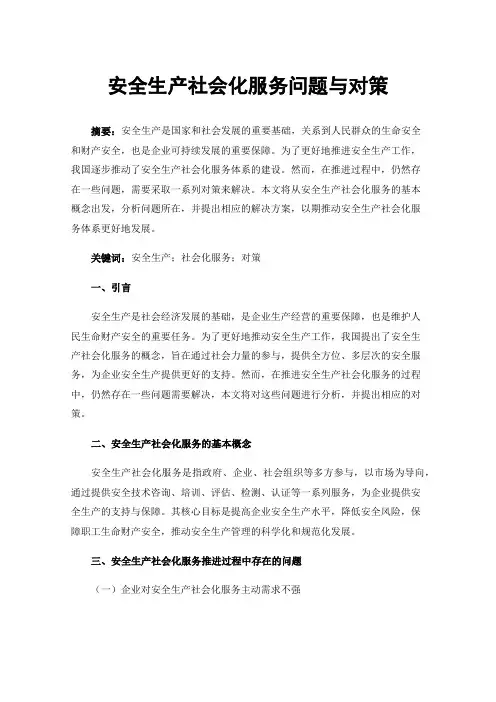 安全生产社会化服务问题与对策

摘要：安全生产是国家和社会发展的重要基础，关系到人民群众的生命安全和财产安全，也是企业可持续发展的重要保障。为了更好地推进安全生产工作，我国逐步推动了安全生产社会化服务体系的建设。然而，在推进过程中，仍然存在一些问题，需要采取一系列对策来解决。本文将从安全生产社会化服务的基本概念出发，分析问题所在，并提出相应的解决方案，以期推动安全生产社会化服务体系更好地发展。

关键词：安全生产；社会化服务；对策

一、引言

安全生产是社会经济发展的基础，是企业生产经营的重要保障，也是维护人民生命财产安全的重要任务。为了更好地推动安全生产工作，我国提出了安全生产社会化服务的概念，旨在通过社会力量的参与，提供全方位、多层次的安全服务，为企业安全生产提供更好的支持。然而，在推进安全生产社会化服务的过程中，仍然存在一些问题需要解决，本文将对这些问题进行分析，并提出相应的对策。

二、安全生产社会化服务的基本概念

安全生产社会化服务是指政府、企业、社会组织等多方参与，以市场为导向，通过提供安全技术咨询、培训、评估、检测、认证等一系列服务，为企业提供安全生产的支持与保障。其核心目标是提高企业安全生产水平，降低安全风险，保障职工生命财产安全，推动安全生产管理的科学化和规范化发展。

三、安全生产社会化服务推进过程中存在的问题

（一）企业对安全生产社会化服务主动需求不强